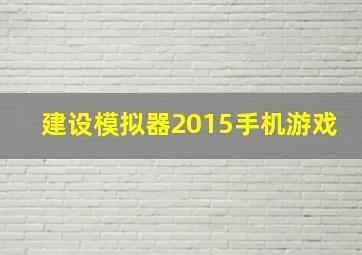 建设模拟器2015手机游戏